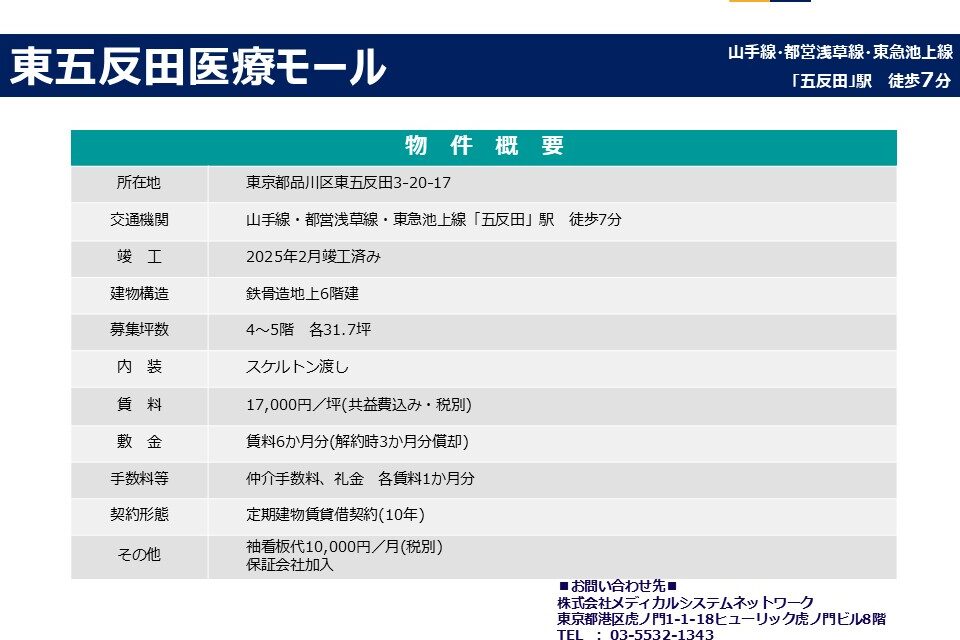 東五反田医療モール

山手線･都営浅草線･東急池上線
「五反田」駅　徒歩7分

物 件 概 要

| 所在地 | 東京都品川区東五反田3-20-17 |
|---|---|
| 交通機関 | 山手線・都営浅草線・東急池上線「五反田」駅　徒歩7分 |
| 竣　工 | 2025年2月竣工済み |
| 建物構造 | 鉄骨造地上6階建 |
| 募集坪数 | 4～5階　各31.7坪 |
| 内　装 | スケルトン渡し |
| 賃　料 | 17,000円／坪(共益費込み・税別) |
| 敷　金 | 賃料6か月分(解約時3か月分償却) |
| 手数料等 | 仲介手数料、礼金　各賃料1か月分 |
| 契約形態 | 定期建物賃貸借契約(10年) |
| その他 | 袖看板代10,000円／月(税別) 保証会社加入 |

■お問い合わせ先■
株式会社メディカルシステムネットワーク
東京都港区虎ノ門1-1-18ヒューリック虎ノ門ビル8階
TEL ： 03-5532-1343